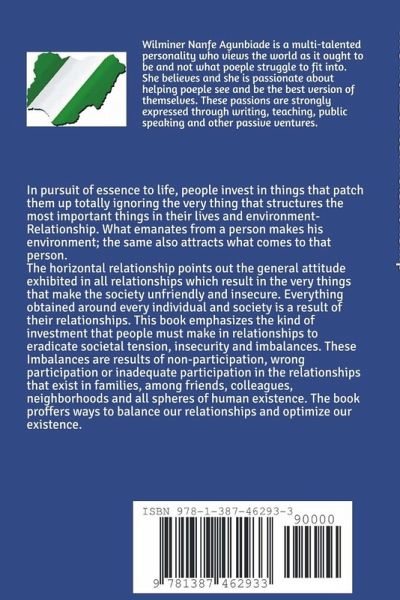 Wilminer Nanfe Agunbiade is a multi-talented personality who views the world as it ought to be and not what poeple struggle to fit into. She believes and she is passionate about helping poeple see and be the best version of themselves. These passions are strongly expressed through writing, teaching, public speaking and other passive ventures.

In pursuit of essence to life, people invest in things that patch them up totally ignoring the very thing that structures the most important things in their lives and environment-Relationship. What emanates from a person makes his environment; the same also attracts what comes to that person.
The horizontal relationship points out the general attitude exhibited in all relationships which result in the very things that make the society unfriendly and insecure. Everything obtained around every individual and society is a result of their relationships. This book emphasizes the kind of investment that people must make in relationships to eradicate societal tension, insecurity and imbalances. These Imbalances are results of non-participation, wrong participation or inadequate participation in the relationships that exist in families, among friends, colleagues, neighborhoods and all spheres of human existence. The book proffers ways to balance our relationships and optimize our existence.

ISBN 978-1-387-46293-3
90000
9 781387 462933